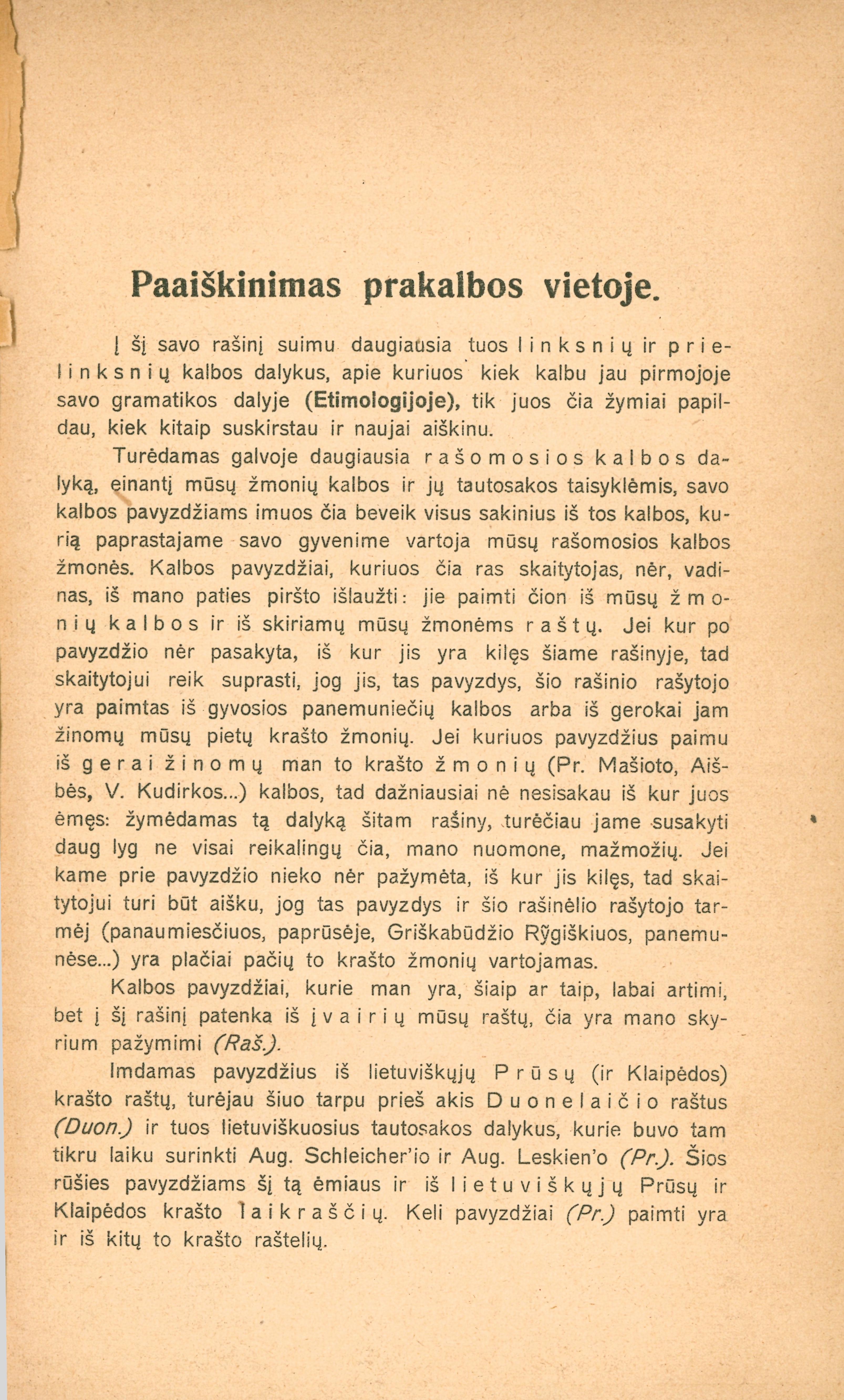 Paaiškinimas prakalbos vietoje.

Į šį savo rašinį suimu daugiausia tuos linksnių ir prielinksnių kalbos dalykus, apie kuriuos kiek kalbu jau pirmojoje savo gramatikos dalyje (Etimologijoje), tik juos čia žymiai papildau, kiek kitaip suskirstau ir naujai aiškinu.

Turėdamas galvoje daugiausia rašomosios kalbos dalyką, einantį mūsų žmonių kalbos ir jų tautosakos taisyklėmis, savo kalbos pavyzdžiams imuos čia beveik visus sakinius iš tos kalbos, kurią paprastajame savo gyvenime vartoja mūsų rašomosios kalbos žmonės. Kalbos pavyzdžiai, kuriuos čia ras skaitytojas, nėr, vadinas, iš mano paties piršto išlaužti: jie paimti čion iš mūsų žmonių kalbos ir iš skiriamų mūsų žmonėms raštų. Jei kur po pavyzdžio nėr pasakyta, iš kur jis yra kilęs šiame rašinyje, tad skaitytojui reik suprasti, jog jis, tas pavyzdys, šio rašinio rašytojo yra paimtas iš gyvosios panemuniečių kalbos arba iš gerokai jam žinomų mūsų pietų krašto žmonių. Jei kuriuos pavyzdžius paimu iš gerai žinomų man to krašto žmonių (Pr. Mašioto, Aišbės, V. Kudirkos...) kalbos, tad dažniausiai nė nesisakau iš kur juos ėmęs: žymėdamas tą dalyką šitam rašiny, turėčiau jame susakyti daug lyg ne visai reikalingų čia, mano nuomone, mažmožių. Jei kame prie pavyzdžio nieko nėr pažymėta, iš kur jis kilęs, tad skaitytojui turi būt aišku, jog tas pavyzdys ir šio rašinėlio rašytojo tarmėj (panaumiesčiuos, paprūsėje, Griškabūdžio Rygiškiuos, panemunėse...) yra plačiai pačių to krašto žmonių vartojamas.

Kalbos pavyzdžiai, kurie man yra, šiaip ar taip, labai artimi, bet į šį rašinį patenka iš įvairių mūsų raštų, čia yra mano skyrium pažymimi (Raš.).

Imdamas pavyzdžius iš lietuviškųjų Prūsų (ir Klaipėdos) krašto raštų, turėjau šiuo tarpu prieš akis Duonelaičio raštus (Duon.) ir tuos lietuviškuosius tautosakos dalykus, kurie buvo tam tikru laiku surinkti Aug. Schleicher'io ir Aug. Leskien'o (Pr.). Šios rūšies pavyzdžiams šį tą ėmiaus ir iš lietuviškųjų Prūsų ir Klaipėdos krašto laikraščių. Keli pavyzdžiai (Pr.) paimti yra ir iš kitų to krašto raštelių.